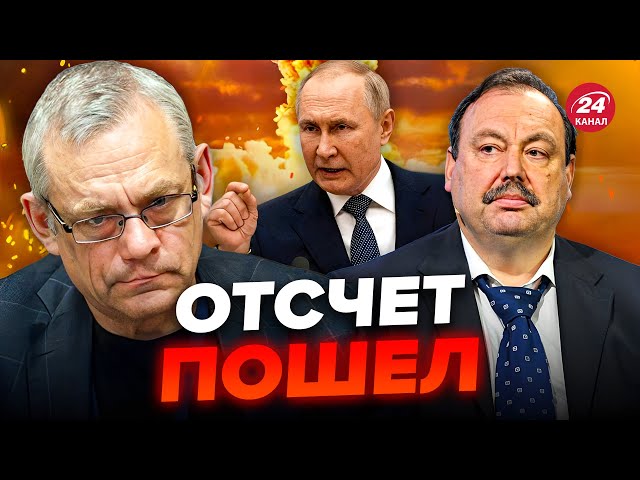 24
КАНАЛ

ОТСЧЕТ
ПОШЕЛ